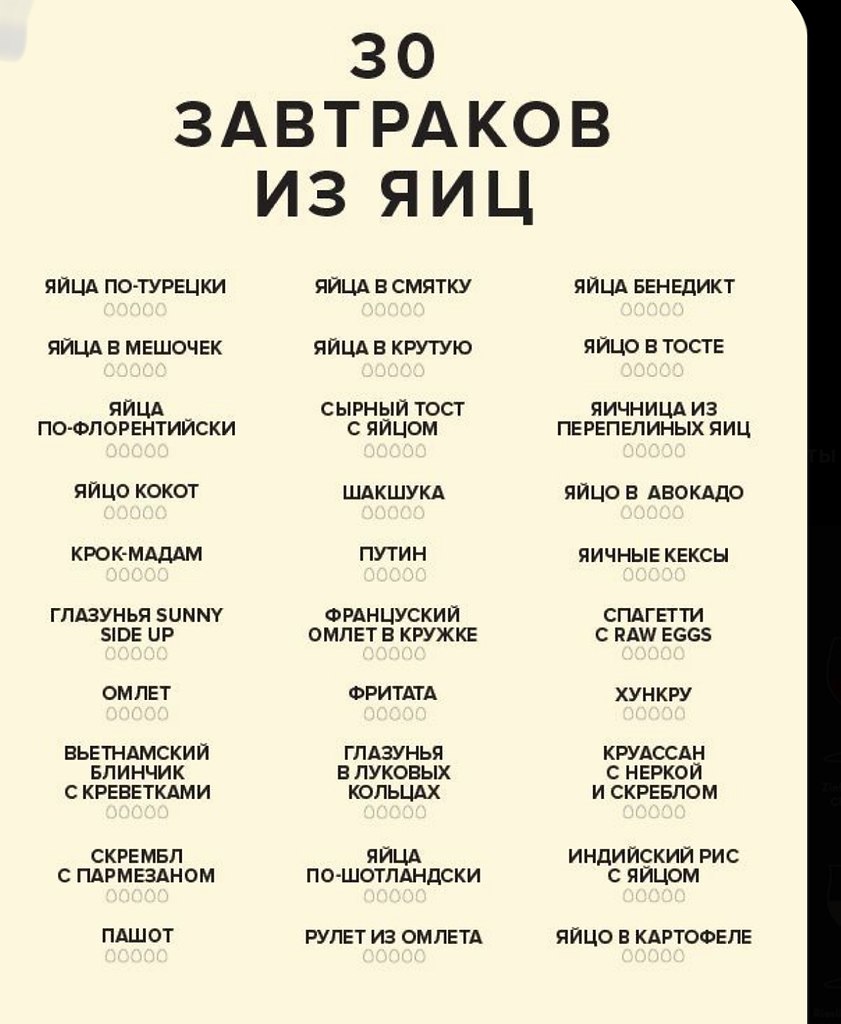 30
ЗАВТРАКОВ
ИЗ ЯИЦ

ЯЙЦА ПО-ТУРЕЦКИ

ЯЙЦА В МЕШОЧЕК

ЯЙЦА ПО-ФЛОРЕНТИЙСКИ

ЯЙЦО КОКОТ

КРОК-МАДАМ

ГЛАЗУНЬЯ SUNNY SIDE UP

ОМЛЕТ

ВЬЕТНАМСКИЙ БЛИНЧИК С КРЕВЕТКАМИ

СКРЕМБЛ С ПАРМЕЗАНОМ

ПАШОТ

ЯЙЦА В СМЯТКУ

ЯЙЦА В КРУТУЮ

СЫРНЫЙ ТОСТ С ЯЙЦОМ

ШАКШУКА

ПУТИН

ФРАНЦУСКИЙ ОМЛЕТ В КРУЖКЕ

ФРИТАТА

ГЛАЗУНЬЯ В ЛУКОВЫХ КОЛЬЦАХ

ЯЙЦА ПО-ШОТЛАНДСКИ

РУЛЕТ ИЗ ОМЛЕТА

ЯЙЦА БЕНЕДИКТ

ЯЙЦО В ТОСТЕ

ЯИЧНИЦА ИЗ ПЕРЕПЕЛИНЫХ ЯИЦ

ЯЙЦО В АВОКАДО

ЯИЧНЫЕ КЕКСЫ

СПАГЕТТИ С RAW EGGS

ХУНКРУ

КРУАССАН С НЕРКОЙ И СКРЕБЛОМ

ИНДИЙСКИЙ РИС С ЯЙЦОМ

ЯЙЦО В КАРТОФЕЛЕ